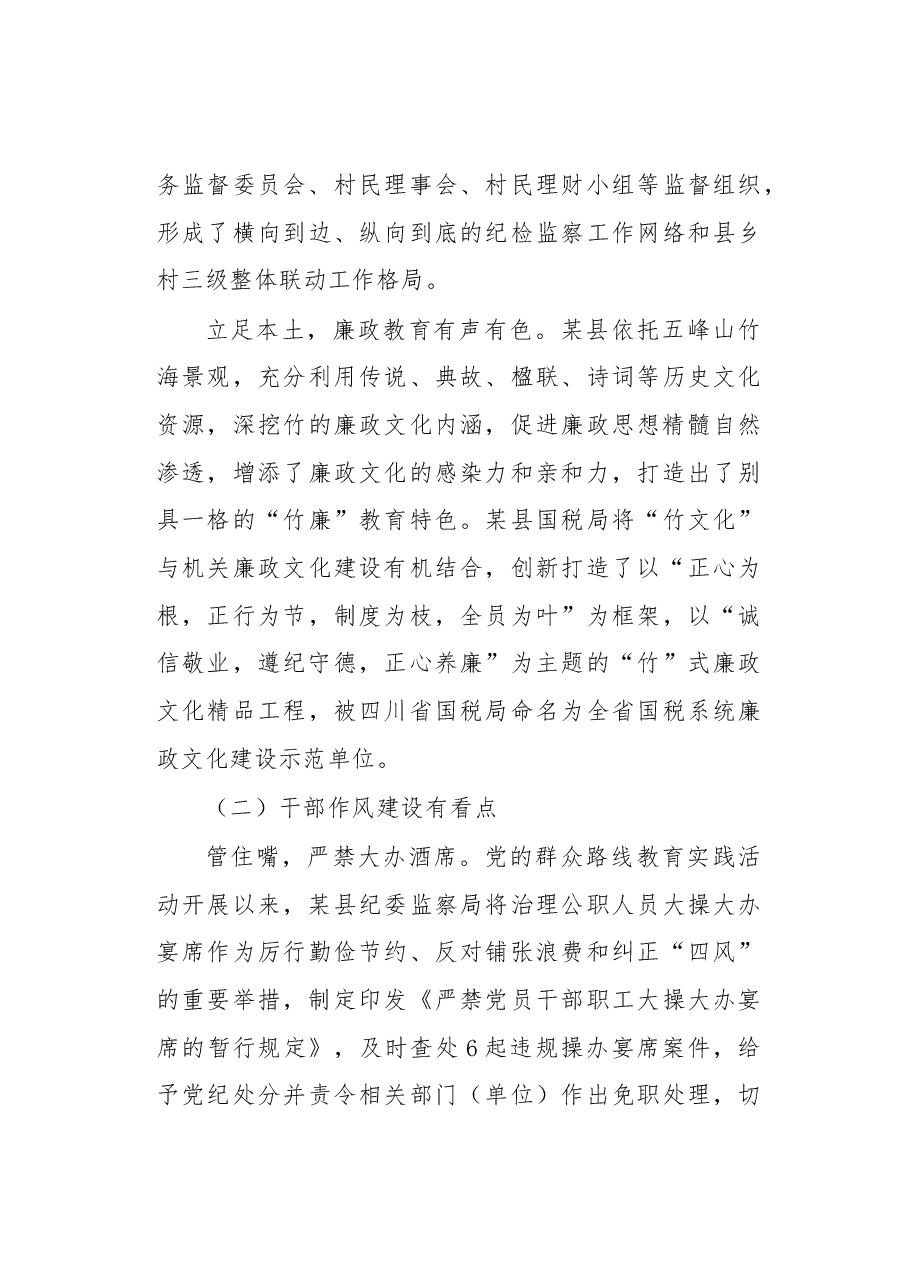 务监督委员会、村民理事会、村民理财小组等监督组织，形成了横向到边、纵向到底的纪检监察工作网络和县乡村三级整体联动工作格局。

立足本土，廉政教育有声有色。某县依托五峰山竹海景观，充分利用传说、典故、楹联、诗词等历史文化资源，深挖竹的廉政文化内涵，促进廉政思想精髓自然渗透，增添了廉政文化的感染力和亲和力，打造出了别具一格的“竹廉”教育特色。某县国税局将“竹文化”与机关廉政文化建设有机结合，创新打造了以“正心为根，正行为节，制度为枝，全员为叶”为框架，以“诚信敬业，遵纪守德，正心养廉”为主题的“竹”式廉政文化精品工程，被四川省国税局命名为全省国税系统廉政文化建设示范单位。

（二）干部作风建设有看点

管住嘴，严禁大办酒席。党的群众路线教育实践活动开展以来，某县纪委监察局将治理公职人员大操大办宴席作为厉行勤俭节约、反对铺张浪费和纠正“四风”的重要举措，制定印发《严禁党员干部职工大操大办宴席的暂行规定》，及时查处6起违规操办宴席案件，给予党纪处分并责令相关部门（单位）作出免职处理，切